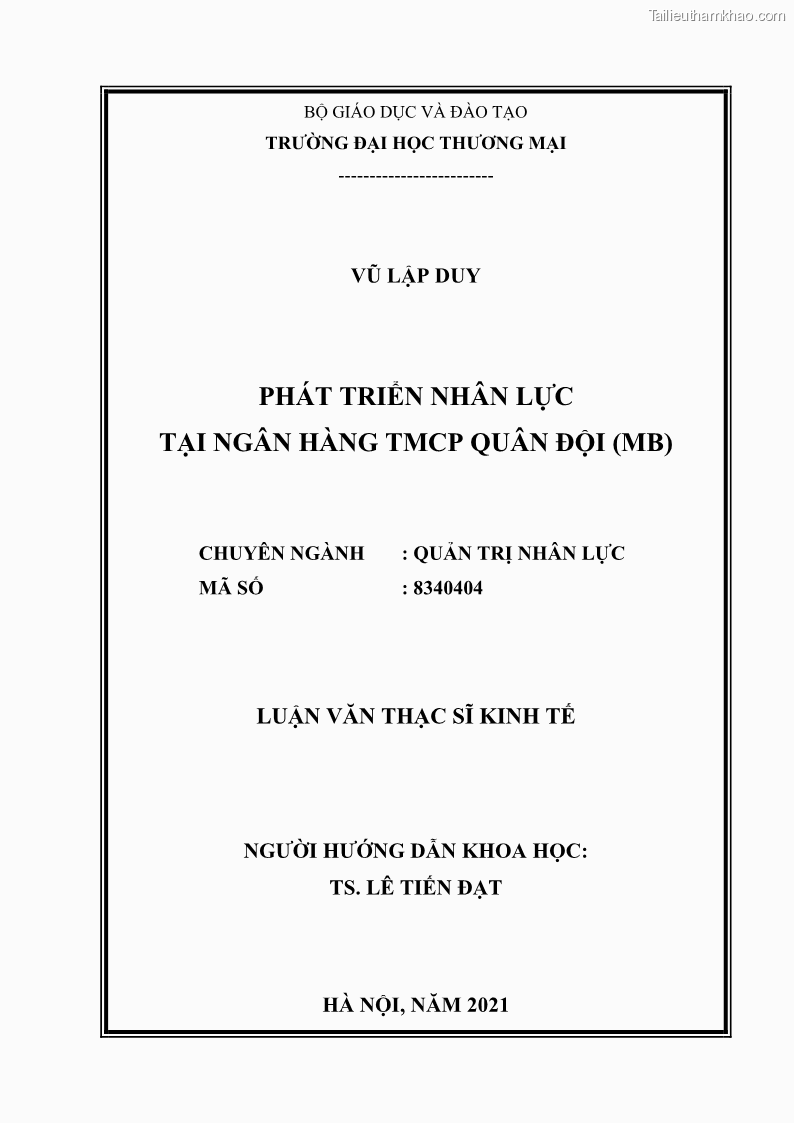 Tailieuthamkhao.com

BỘ GIÁO DỤC VÀ ĐÀO TẠO
TRƯỜNG ĐẠI HỌC THƯƠNG MẠI
------------------------

VŨ LẬP DUY

PHÁT TRIỂN NHÂN LỰC
TẠI NGÂN HÀNG TMCP QUÂN ĐỘI (MB)

CHUYÊN NGÀNH : QUẢN TRỊ NHÂN LỰC
MÃ SỐ : 8340404

LUẬN VĂN THẠC SĨ KINH TẾ

NGƯỜI HƯỚNG DẪN KHOA HỌC:
TS. LÊ TIẾN ĐẠT

HÀ NỘI, NĂM 2021